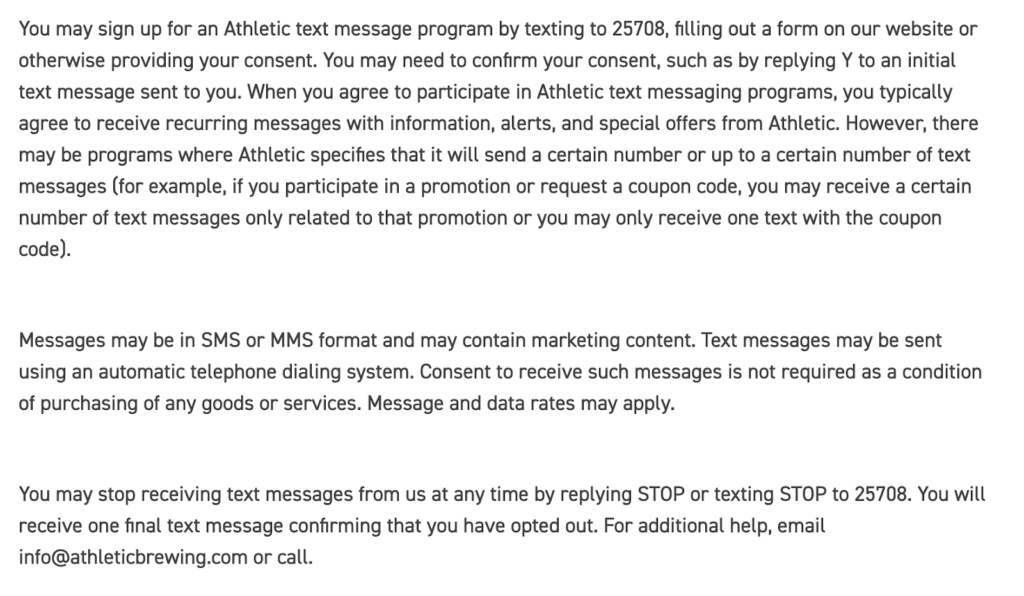 You may sign up for an Athletic text message program by texting to 25708, filling out a form on our website or otherwise providing your consent. You may need to confirm your consent, such as by replying Y to an initial text message sent to you. When you agree to participate in Athletic text messaging programs, you typically agree to receive recurring messages with information, alerts, and special offers from Athletic. However, there may be programs where Athletic specifies that it will send a certain number or up to a certain number of text messages (for example, if you participate in a promotion or request a coupon code, you may receive a certain number of text messages only related to that promotion or you may only receive one text with the coupon code).

Messages may be in SMS or MMS format and may contain marketing content. Text messages may be sent using an automatic telephone dialing system. Consent to receive such messages is not required as a condition of purchasing of any goods or services. Message and data rates may apply.

You may stop receiving text messages from us at any time by replying STOP or texting STOP to 25708. You will receive one final text message confirming that you have opted out. For additional help, email info@athleticbrewing.com or call.